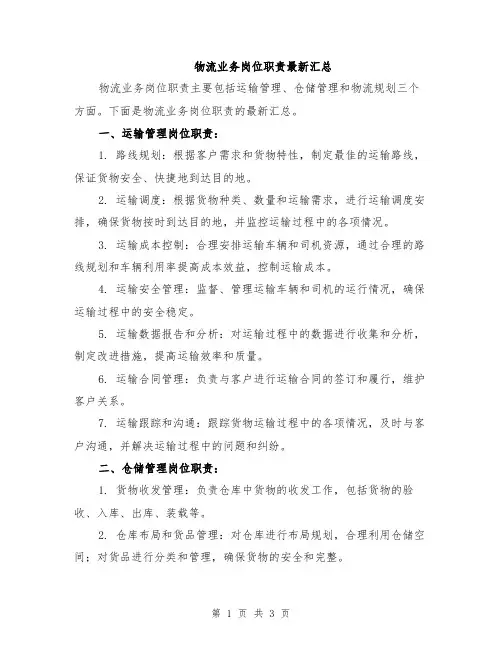 物流业务岗位职责最新汇总

物流业务岗位职责主要包括运输管理、仓储管理和物流规划三个方面。下面是物流业务岗位职责的最新汇总。

一、运输管理岗位职责：

1. 路线规划：根据客户需求和货物特性，制定最佳的运输路线，保证货物安全、快捷地到达目的地。

2. 运输调度：根据货物种类、数量和运输需求，进行运输调度安排，确保货物按时到达目的地，并监控运输过程中的各项情况。

3. 运输成本控制：合理安排运输车辆和司机资源，通过合理的路线规划和车辆利用率提高成本效益，控制运输成本。

4. 运输安全管理：监督、管理运输车辆和司机的运行情况，确保运输过程中的安全稳定。

5. 运输数据报告和分析：对运输过程中的数据进行收集和分析，制定改进措施，提高运输效率和质量。

6. 运输合同管理：负责与客户进行运输合同的签订和履行，维护客户关系。

7. 运输跟踪和沟通：跟踪货物运输过程中的各项情况，及时与客户沟通，并解决运输过程中的问题和纠纷。

二、仓储管理岗位职责：

1. 货物收发管理：负责仓库中货物的收发工作，包括货物的验收、入库、出库、装载等。

2. 仓库布局和货品管理：对仓库进行布局规划，合理利用仓储空间；对货品进行分类和管理，确保货物的安全和完整。

第 1 页 共 3 页